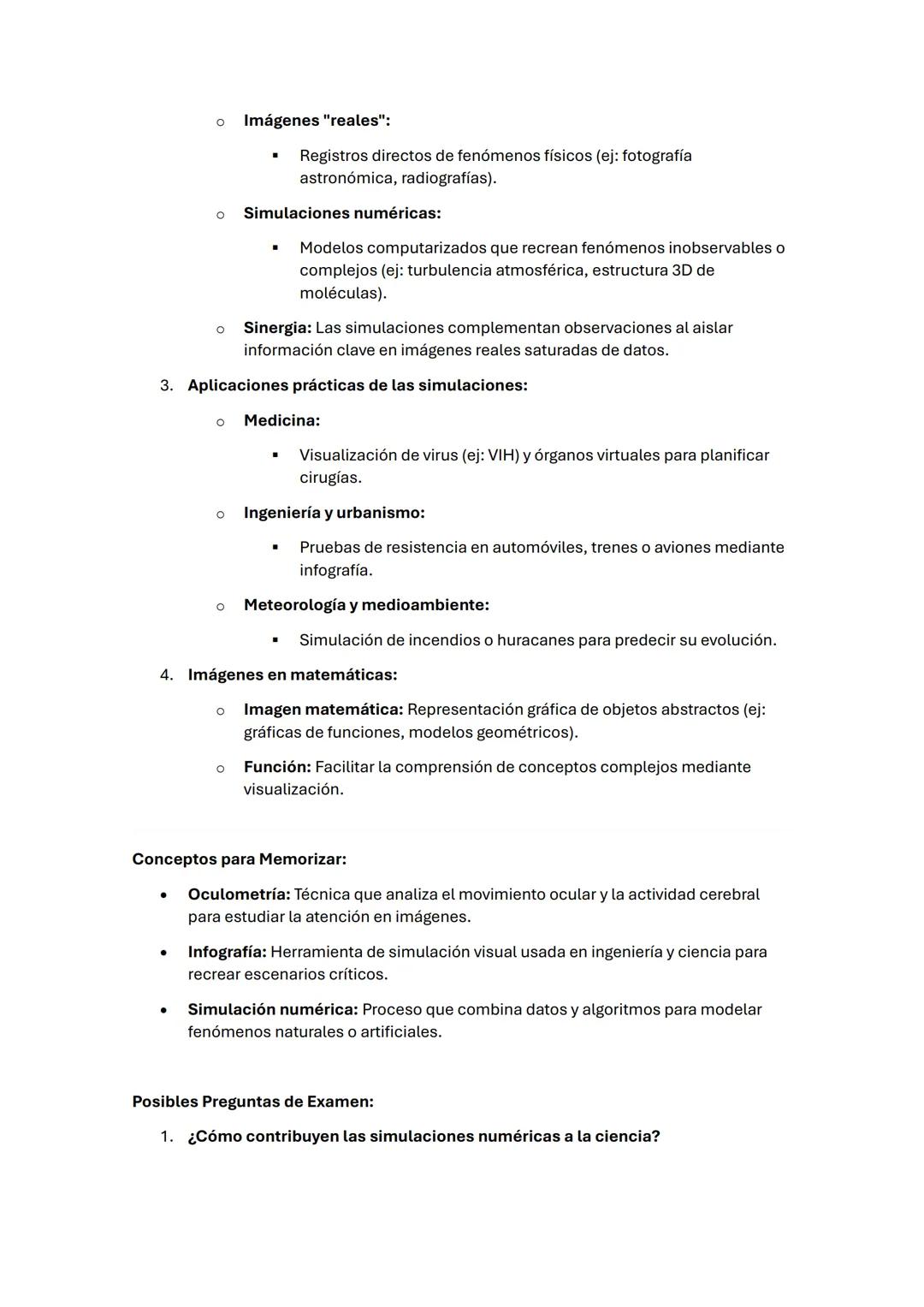 o Imágenes "reales":

▪ Registros directos de fenómenos físicos (ej: fotografía astronómica, radiografías).

o Simulaciones numéricas:

▪ Modelos computarizados que recrean fenómenos inobservables o complejos (ej: turbulencia atmosférica, estructura 3D de moléculas).

o Sinergia: Las simulaciones complementan observaciones al aislar información clave en imágenes reales saturadas de datos.

3. Aplicaciones prácticas de las simulaciones:

o Medicina:

▪ Visualización de virus (ej: VIH) y órganos virtuales para planificar cirugías.

o Ingeniería y urbanismo:

▪ Pruebas de resistencia en automóviles, trenes o aviones mediante infografía.

o Meteorología y medioambiente:

▪ Simulación de incendios o huracanes para predecir su evolución.

4. Imágenes en matemáticas:

o Imagen matemática: Representación gráfica de objetos abstractos (ej: gráficas de funciones, modelos geométricos).

o Función: Facilitar la comprensión de conceptos complejos mediante visualización.

Conceptos para Memorizar:

• Oculometría: Técnica que analiza el movimiento ocular y la actividad cerebral para estudiar la atención en imágenes.

• Infografía: Herramienta de simulación visual usada en ingeniería y ciencia para recrear escenarios críticos.

• Simulación numérica: Proceso que combina datos y algoritmos para modelar fenómenos naturales o artificiales.

Posibles Preguntas de Examen:

1. ¿Cómo contribuyen las simulaciones numéricas a la ciencia?